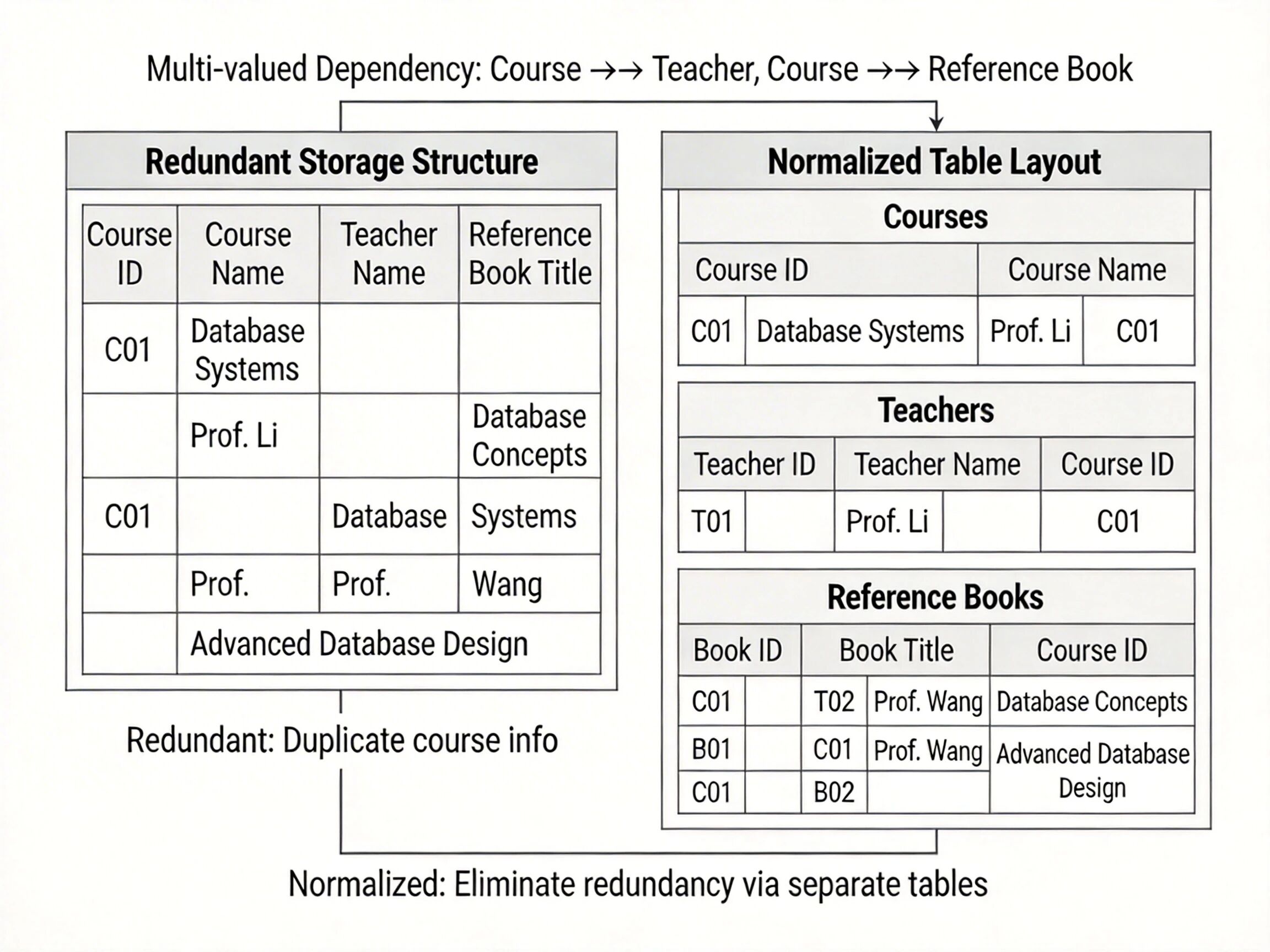 Multi-valued Dependency: Course →→ Teacher, Course →→ Reference Book

Redundant Storage Structure

| Course ID | Course Name | Teacher Name | Reference Book Title |
|---|---|---|---|
| C01 | Database Systems | | |
| | Prof. Li | | Database Concepts |
| C01 | | Database | Systems |
| | Prof. | Prof. | Wang |
| | Advanced Database Design | | |

Redundant: Duplicate course info

Normalized Table Layout

Courses

| Course ID | | Course Name | |
|---|---|---|---|
| C01 | Database Systems | Prof. Li | C01 |

Teachers

| Teacher ID | | Teacher Name | | Course ID |
|---|---|---|---|---|
| T01 | | Prof. Li | | C01 |

Reference Books

| Book ID | | Book Title | | Course ID |
|---|---|---|---|---|
| C01 | | T02 | Prof. Wang | Database Concepts |
| B01 | | C01 | Prof. Wang | Advanced Database Design |
| C01 | | B02 | | |

Normalized: Eliminate redundancy via separate tables